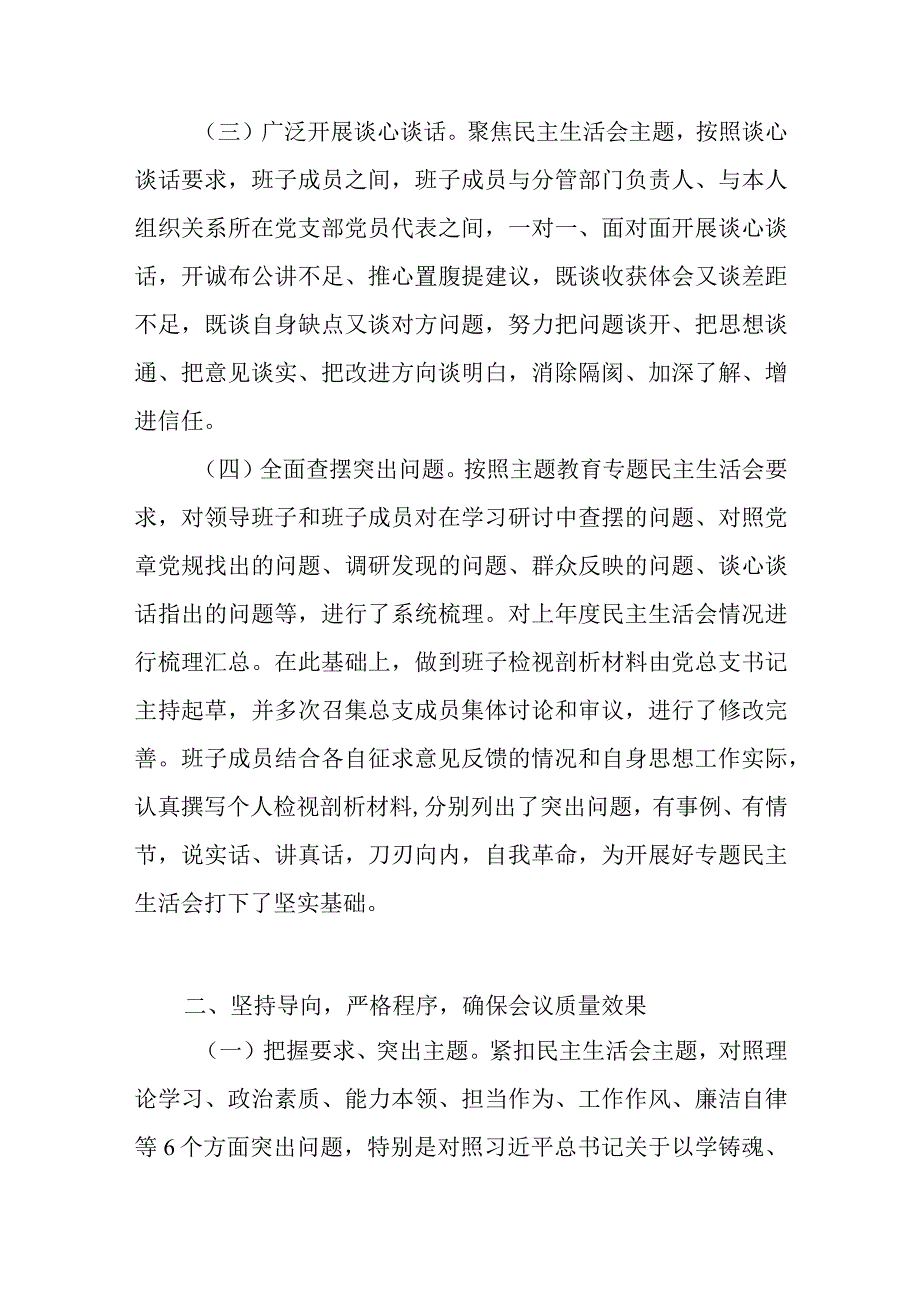 （三）广泛开展谈心谈话。聚焦民主生活会主题，按照谈心谈话要求，班子成员之间，班子成员与分管部门负责人、与本人组织关系所在党支部党员代表之间，一对一、面对面开展谈心谈话，开诚布公讲不足、推心置腹提建议，既谈收获体会又谈差距不足，既谈自身缺点又谈对方问题，努力把问题谈开、把思想谈通、把意见谈实、把改进方向谈明白，消除隔阂、加深了解、增进信任。

（四）全面查摆突出问题。按照主题教育专题民主生活会要求，对领导班子和班子成员对在学习研讨中查摆的问题、对照党章党规找出的问题、调研发现的问题、群众反映的问题、谈心谈话指出的问题等，进行了系统梳理。对上年度民主生活会情况进行梳理汇总。在此基础上，做到班子检视剖析材料由党总支书记主持起草，并多次召集总支成员集体讨论和审议，进行了修改完善。班子成员结合各自征求意见反馈的情况和自身思想工作实际，认真撰写个人检视剖析材料，分别列出了突出问题，有事例、有情节，说实话、讲真话，刀刃向内，自我革命，为开展好专题民主生活会打下了坚实基础。

二、坚持导向，严格程序，确保会议质量效果

（一）把握要求、突出主题。紧扣民主生活会主题，对照理论学习、政治素质、能力本领、担当作为、工作作风、廉洁自律等6个方面突出问题，特别是对照习近平总书记关于以学铸魂、